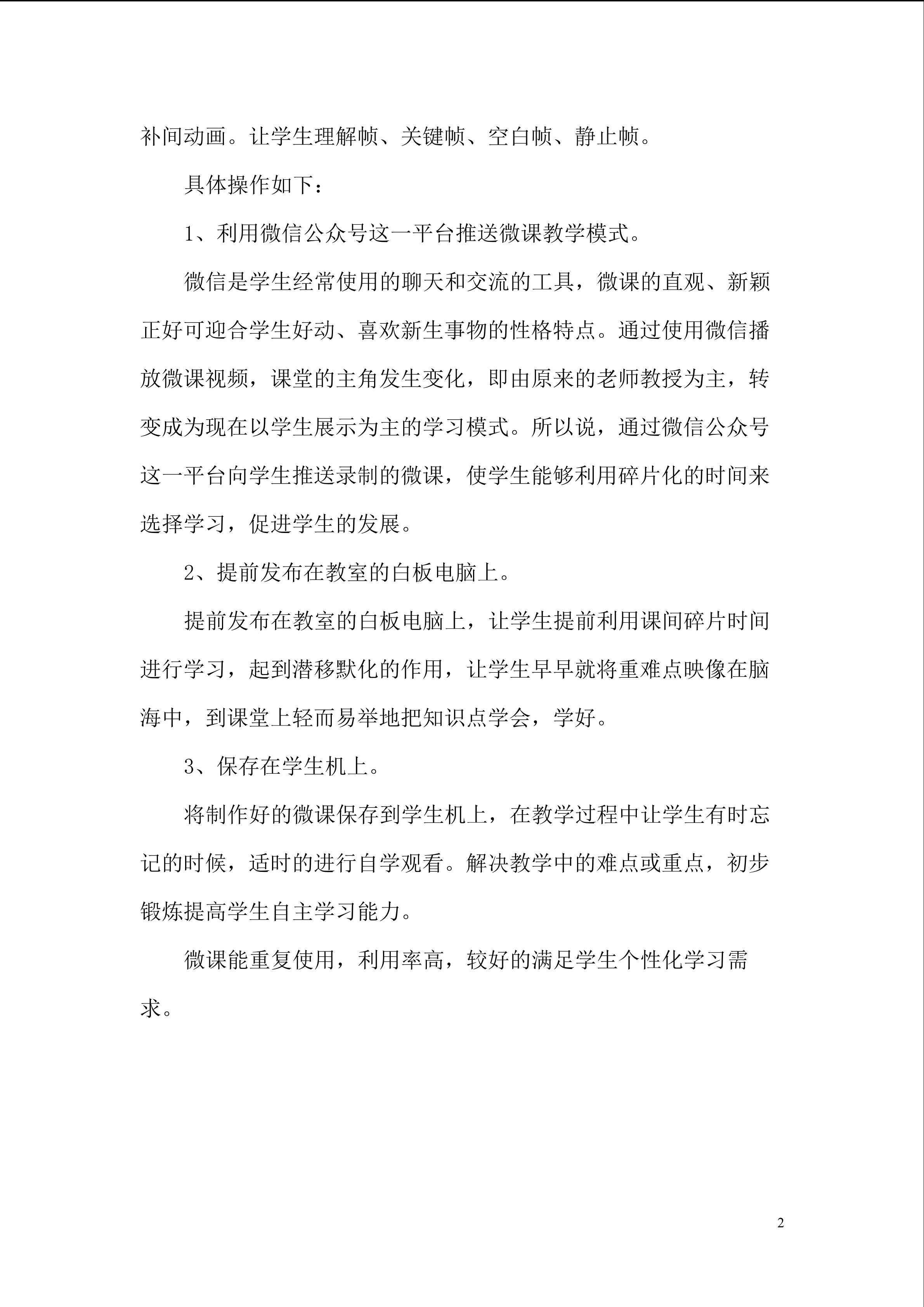 补间动画。让学生理解帧、关键帧、空白帧、静止帧。

具体操作如下：

1、利用微信公众号这一平台推送微课教学模式。

微信是学生经常使用的聊天和交流的工具，微课的直观、新颖正好可迎合学生好动、喜欢新生事物的性格特点。通过使用微信播放微课视频，课堂的主角发生变化，即由原来的老师教授为主，转变成为现在以学生展示为主的学习模式。所以说，通过微信公众号这一平台向学生推送录制的微课，使学生能够利用碎片化的时间来选择学习，促进学生的发展。

2、提前发布在教室的白板电脑上。

提前发布在教室的白板电脑上，让学生提前利用课间碎片时间进行学习，起到潜移默化的作用，让学生早早就将重难点映像在脑海中，到课堂上轻而易举地把知识点学会，学好。

3、保存在学生机上。

将制作好的微课保存到学生机上，在教学过程中让学生有时忘记的时候，适时的进行自学观看。解决教学中的难点或重点，初步锻炼提高学生自主学习能力。

微课能重复使用，利用率高，较好的满足学生个性化学习需求。

2